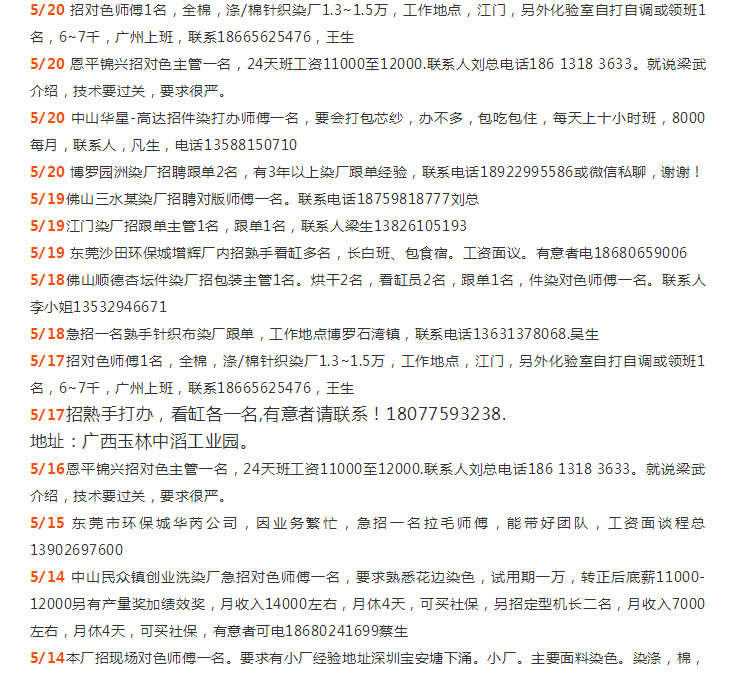 5/20 招对色师傅1名，全棉，涤/棉针织染厂1.3~1.5万，工作地点，江门，另外化验室自打自调或领班1名，6~7千，广州上班，联系18665625476，王生

5/20 恩平锦兴招对色主管一名，24天班工资11000至12000.联系人刘总电话186 1318 3633。就说梁武介绍，技术要过关，要求很严。

5/20 中山华星-高达招件染打办师傅一名，要会打包芯纱，办不多，包吃包住，每天上十小时班，8000每月，联系人，凡生，电话13588150710

5/20 博罗园洲染厂招聘跟单2名，有3年以上染厂跟单经验，联系电话18922995586或微信私聊，谢谢！

5/19佛山三水某染厂招聘对版师傅一名。联系电话18759818777刘总

5/19江门染厂招跟单主管1名，跟单1名，联系人梁生13826105193

5/19 东莞沙田环保城增辉厂内招熟手看缸多名，长白班、包食宿。工资面议。有意者电18680659006

5/18佛山顺德杏坛件染厂招包装主管1名。烘干2名，看缸员2名，跟单1名，件染对色师傅一名。联系人李小姐13532946671

5/18急招一名熟手针织布染厂跟单，工作地点博罗石湾镇，联系电话13631378068.吴生

5/17招对色师傅1名，全棉，涤/棉针织染厂1.3~1.5万，工作地点，江门，另外化验室自打自调或领班1名，6~7千，广州上班，联系18665625476，王生

5/17招熟手打办，看缸各一名,有意者请联系！18077593238.
地址：广西玉林中滔工业园。

5/16恩平锦兴招对色主管一名，24天班工资11000至12000.联系人刘总电话186 1318 3633。就说梁武介绍，技术要过关，要求很严。

5/15 东莞市环保城华芮公司，因业务繁忙，急招一名拉毛师傅，能带好团队，工资面谈程总13902697600

5/14 中山民众镇创业洗染厂急招对色师傅一名，要求熟悉花边染色，试用期一万，转正后底薪11000-12000另有产量奖加绩效奖，月收入14000左右，月休4天，可买社保，另招定型机长二名，月收入7000左右，月休4天，可买社保，有意者可电18680241699蔡生

5/14本厂招现场对色师傅一名。要求有小厂经验地址深圳宝安塘下涌。小厂。主要面料染色。染涤，棉，